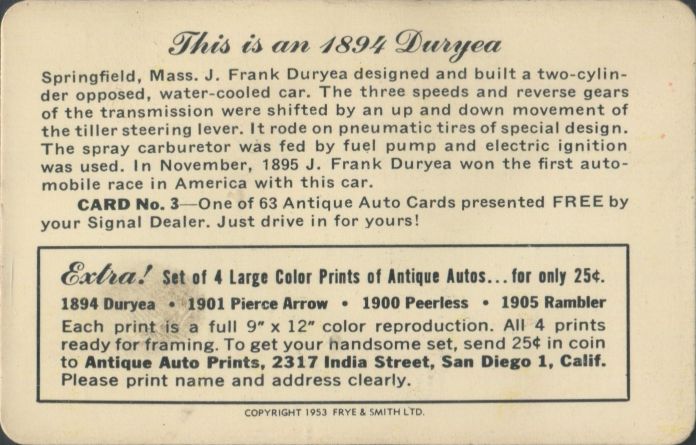 This is an 1894 Duryea

Springfield, Mass. J. Frank Duryea designed and built a two-cylinder opposed, water-cooled car. The three speeds and reverse gears of the transmission were shifted by an up and down movement of the tiller steering lever. It rode on pneumatic tires of special design. The spray carburetor was fed by fuel pump and electric ignition was used. In November, 1895 J. Frank Duryea won the first automobile race in America with this car.

CARD No. 3—One of 63 Antique Auto Cards presented FREE by your Signal Dealer. Just drive in for yours!

Extra! Set of 4 Large Color Prints of Antique Autos... for only 25¢.

1894 Duryea • 1901 Pierce Arrow • 1900 Peerless • 1905 Rambler

Each print is a full 9" x 12" color reproduction. All 4 prints ready for framing. To get your handsome set, send 25¢ in coin to Antique Auto Prints, 2317 India Street, San Diego 1, Calif. Please print name and address clearly.

COPYRIGHT 1953 FRYE & SMITH LTD.